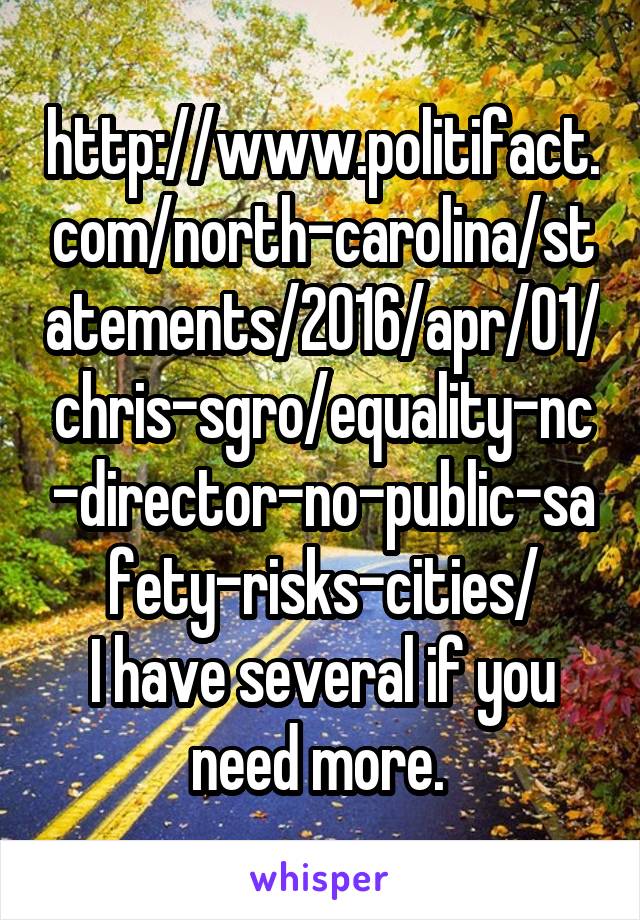 http://www.politifact.com/north-carolina/statements/2016/apr/01/chris-sgro/equality-nc-director-no-public-safety-risks-cities/
I have several if you need more.

whisper